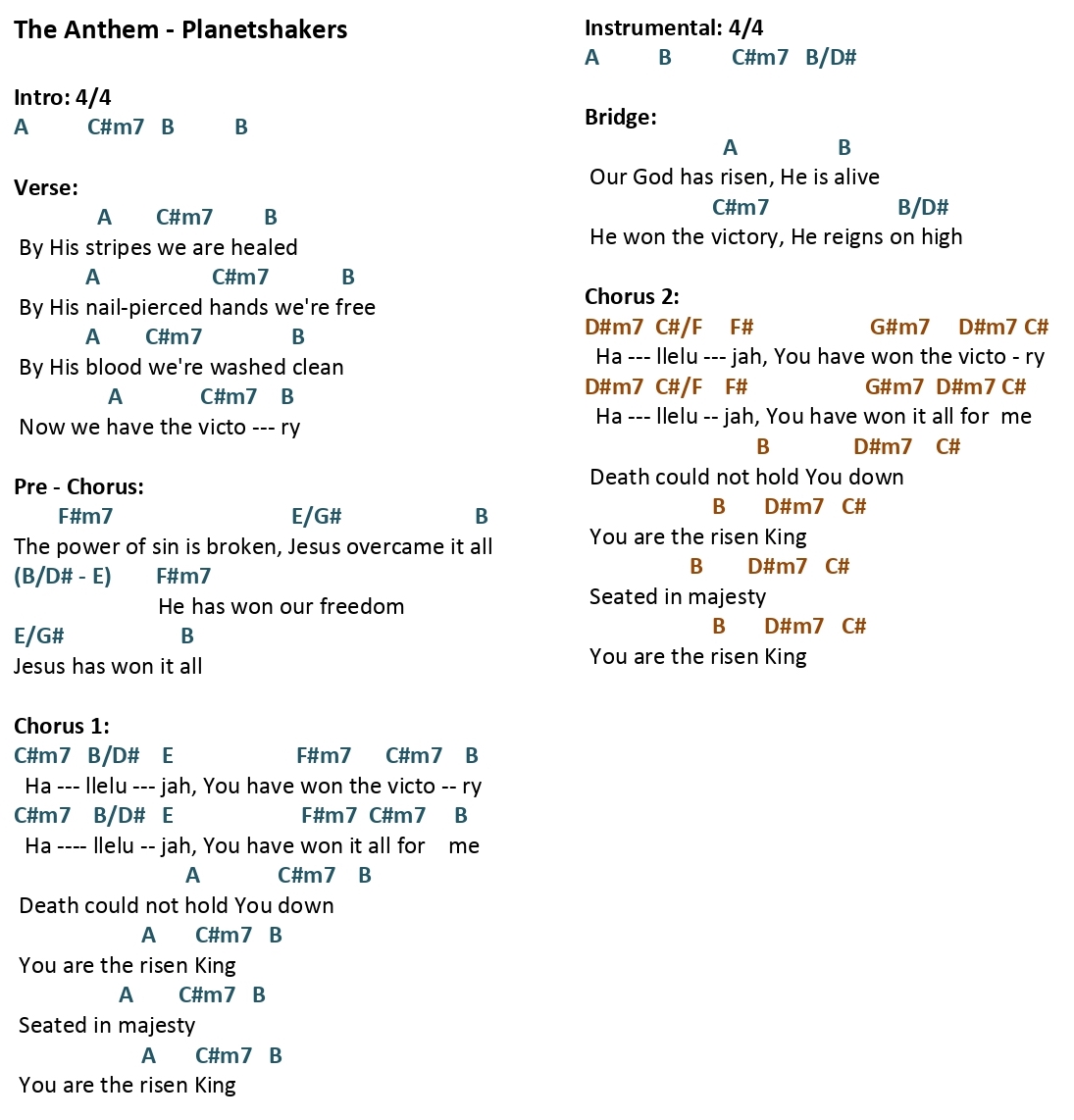 The Anthem - Planetshakers

Intro: 4/4
A C#m7 B B

Verse:
A C#m7 B
By His stripes we are healed
A C#m7 B
By His nail-pierced hands we're free
A C#m7 B
By His blood we're washed clean
A C#m7 B
Now we have the victo --- ry

Pre - Chorus:
F#m7 E/G# B
The power of sin is broken, Jesus overcame it all
(B/D# - E) F#m7
He has won our freedom
E/G# B
Jesus has won it all

Chorus 1:
C#m7 B/D# E F#m7 C#m7 B
Ha --- llelu --- jah, You have won the victo -- ry
C#m7 B/D# E F#m7 C#m7 B
Ha ---- llelu -- jah, You have won it all for me
A C#m7 B
Death could not hold You down
A C#m7 B
You are the risen King
A C#m7 B
Seated in majesty
A C#m7 B
You are the risen King

Instrumental: 4/4
A B C#m7 B/D#

Bridge:
A B
Our God has risen, He is alive
C#m7 B/D#
He won the victory, He reigns on high

Chorus 2:
D#m7 C#/F F# G#m7 D#m7 C#
Ha --- llelu --- jah, You have won the victo - ry
D#m7 C#/F F# G#m7 D#m7 C#
Ha --- llelu -- jah, You have won it all for me
B D#m7 C#
Death could not hold You down
B D#m7 C#
You are the risen King
B D#m7 C#
Seated in majesty
B D#m7 C#
You are the risen King